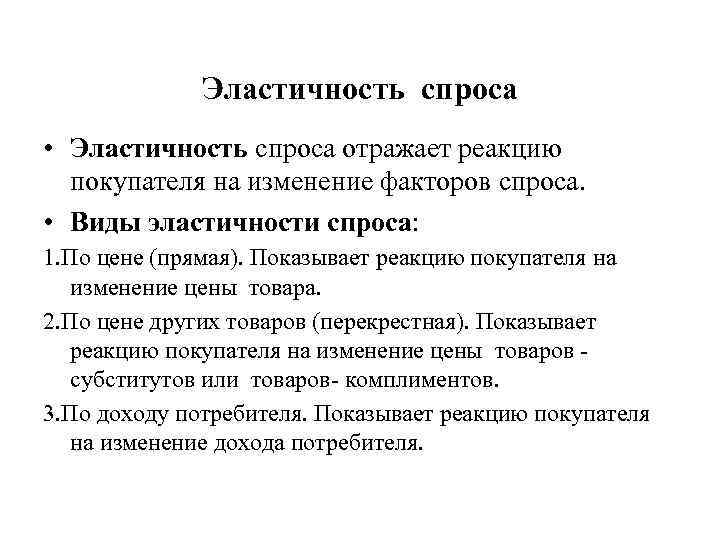 Эластичность спроса

• Эластичность спроса отражает реакцию покупателя на изменение факторов спроса.

• Виды эластичности спроса:

1.По цене (прямая). Показывает реакцию покупателя на изменение цены товара.

2.По цене других товаров (перекрестная). Показывает реакцию покупателя на изменение цены товаров - субститутов или товаров- комплиментов.

3.По доходу потребителя. Показывает реакцию покупателя на изменение дохода потребителя.